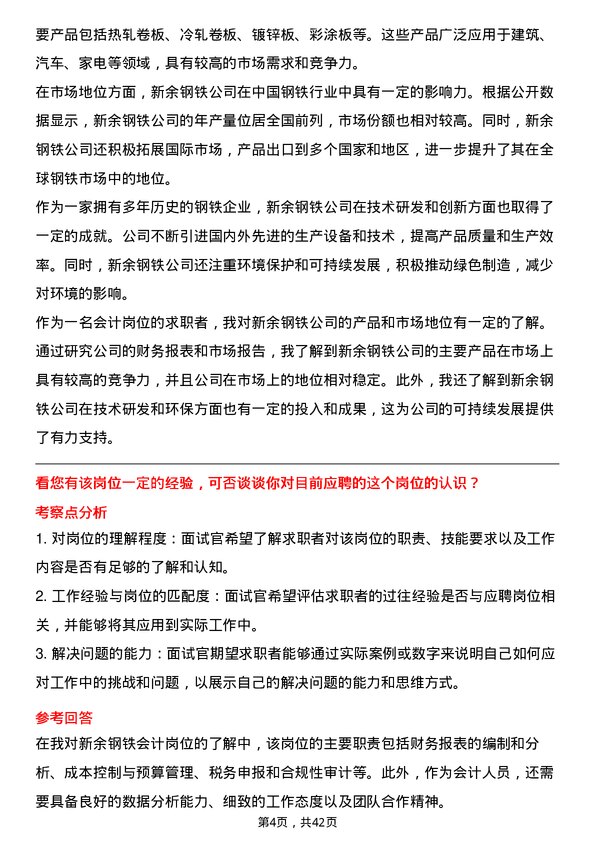 要产品包括热轧卷板、冷轧卷板、镀锌板、彩涂板等。这些产品广泛应用于建筑、汽车、家电等领域，具有较高的市场需求和竞争力。

在市场地位方面，新余钢铁公司在中国钢铁行业中具有一定的影响力。根据公开数据显示，新余钢铁公司的年产量位居全国前列，市场份额也相对较高。同时，新余钢铁公司还积极拓展国际市场，产品出口到多个国家和地区，进一步提升了其在全球钢铁市场中的地位。

作为一家拥有多年历史的钢铁企业，新余钢铁公司在技术研发和创新方面也取得了一定的成就。公司不断引进国内外先进的生产设备和技术，提高产品质量和生产效率。同时，新余钢铁公司还注重环境保护和可持续发展，积极推动绿色制造，减少对环境的影响。

作为一名会计岗位的求职者，我对新余钢铁公司的产品和市场地位有一定的了解。通过研究公司的财务报表和市场报告，我了解到新余钢铁公司的主要产品在市场上具有较高的竞争力，并且公司在市场上的地位相对稳定。此外，我还了解到新余钢铁公司在技术研发和环保方面也有一定的投入和成果，这为公司的可持续发展提供了有力支持。

看您有该岗位一定的经验，可否谈谈你对目前应聘的这个岗位的认识？

考察点分析

1. 对岗位的理解程度：面试官希望了解求职者对该岗位的职责、技能要求以及工作内容是否有足够的了解和认知。

2. 工作经验与岗位的匹配度：面试官希望评估求职者的过往经验是否与应聘岗位相关，并能够将其应用到实际工作中。

3. 解决问题的能力：面试官期望求职者能够通过实际案例或数字来说明自己如何应对工作中的挑战和问题，以展示自己的解决问题的能力和思维方式。

参考回答

在我对新余钢铁会计岗位的了解中，该岗位的主要职责包括财务报表的编制和分析、成本控制与预算管理、税务申报和合规性审计等。此外，作为会计人员，还需要具备良好的数据分析能力、细致的工作态度以及团队合作精神。

第4页，共42页